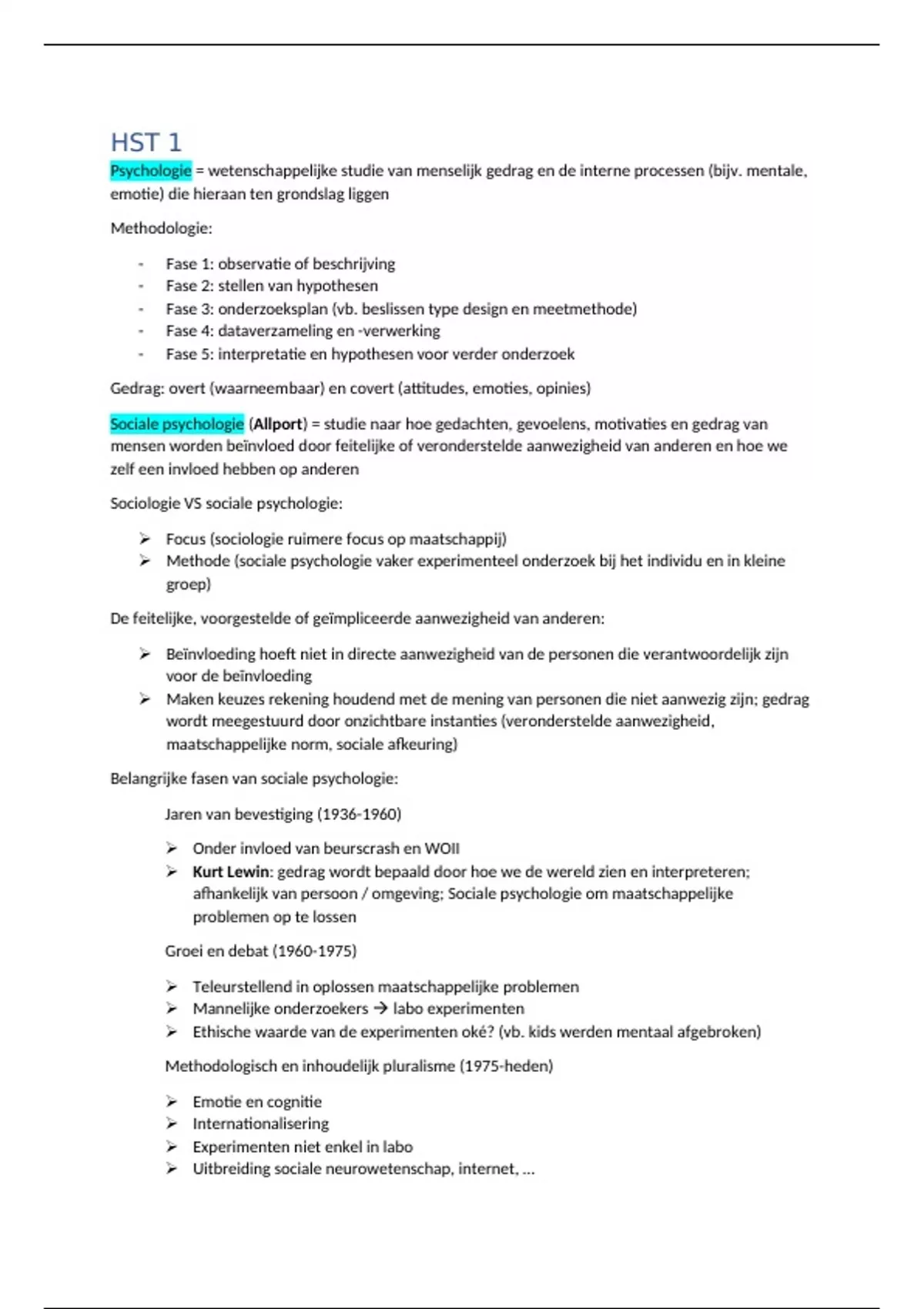 HST 1

Psychologie = wetenschappelijke studie van menselijk gedrag en de interne processen (bijv. mentale, emotie) die hieraan ten grondslag liggen

Methodologie:

- Fase 1: observatie of beschrijving
- Fase 2: stellen van hypothesen
- Fase 3: onderzoeksplan (vb. beslissen type design en meetmethode)
- Fase 4: dataverzameling en -verwerking
- Fase 5: interpretatie en hypothesen voor verder onderzoek

Gedrag: overt (waarneembaar) en covert (attitudes, emoties, opinies)

Sociale psychologie (Allport) = studie naar hoe gedachten, gevoelens, motivaties en gedrag van mensen worden beïnvloed door feitelijke of veronderstelde aanwezigheid van anderen en hoe we zelf een invloed hebben op anderen

Sociologie VS sociale psychologie:

➢ Focus (sociologie ruimere focus op maatschappij)
➢ Methode (sociale psychologie vaker experimenteel onderzoek bij het individu en in kleine groep)

De feitelijke, voorgestelde of geïmpliceerde aanwezigheid van anderen:

➢ Beïnvloeding hoeft niet in directe aanwezigheid van de personen die verantwoordelijk zijn voor de beïnvloeding
➢ Maken keuzes rekening houdend met de mening van personen die niet aanwezig zijn; gedrag wordt meegestuurd door onzichtbare instanties (veronderstelde aanwezigheid, maatschappelijke norm, sociale afkeuring)

Belangrijke fasen van sociale psychologie:

Jaren van bevestiging (1936-1960)

➢ Onder invloed van beurscrash en WOII
➢ Kurt Lewin: gedrag wordt bepaald door hoe we de wereld zien en interpreteren; afhankelijk van persoon / omgeving; Sociale psychologie om maatschappelijke problemen op te lossen

Groei en debat (1960-1975)

➢ Teleurstellend in oplossen maatschappelijke problemen
➢ Mannelijke onderzoekers → labo experimenten
➢ Ethische waarde van de experimenten oké? (vb. kids werden mentaal afgebroken)

Methodologisch en inhoudelijk pluralisme (1975-heden)

➢ Emotie en cognitie
➢ Internationalisering
➢ Experimenten niet enkel in labo
➢ Uitbreiding sociale neurowetenschap, internet, …